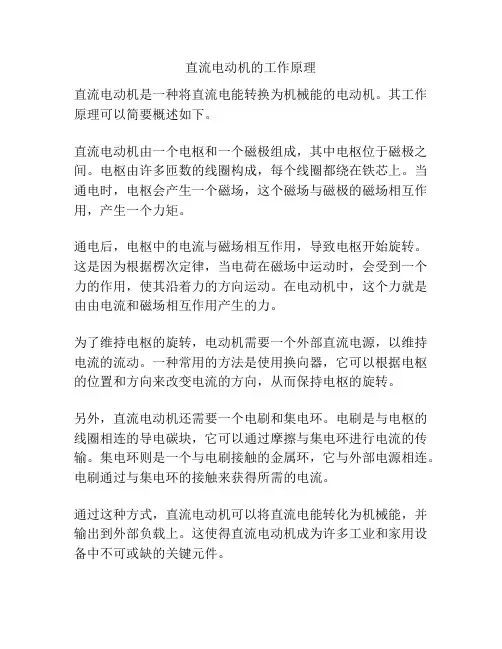 直流电动机的工作原理

直流电动机是一种将直流电能转换为机械能的电动机。其工作原理可以简要概述如下。

直流电动机由一个电枢和一个磁极组成，其中电枢位于磁极之间。电枢由许多匝数的线圈构成，每个线圈都绕在铁芯上。当通电时，电枢会产生一个磁场，这个磁场与磁极的磁场相互作用，产生一个力矩。

通电后，电枢中的电流与磁场相互作用，导致电枢开始旋转。这是因为根据楞次定律，当电荷在磁场中运动时，会受到一个力的作用，使其沿着力的方向运动。在电动机中，这个力就是由由电流和磁场相互作用产生的力。

为了维持电枢的旋转，电动机需要一个外部直流电源，以维持电流的流动。一种常用的方法是使用换向器，它可以根据电枢的位置和方向来改变电流的方向，从而保持电枢的旋转。

另外，直流电动机还需要一个电刷和集电环。电刷是与电枢的线圈相连的导电碳块，它可以通过摩擦与集电环进行电流的传输。集电环则是一个与电刷接触的金属环，它与外部电源相连。电刷通过与集电环的接触来获得所需的电流。

通过这种方式，直流电动机可以将直流电能转化为机械能，并输出到外部负载上。这使得直流电动机成为许多工业和家用设备中不可或缺的关键元件。